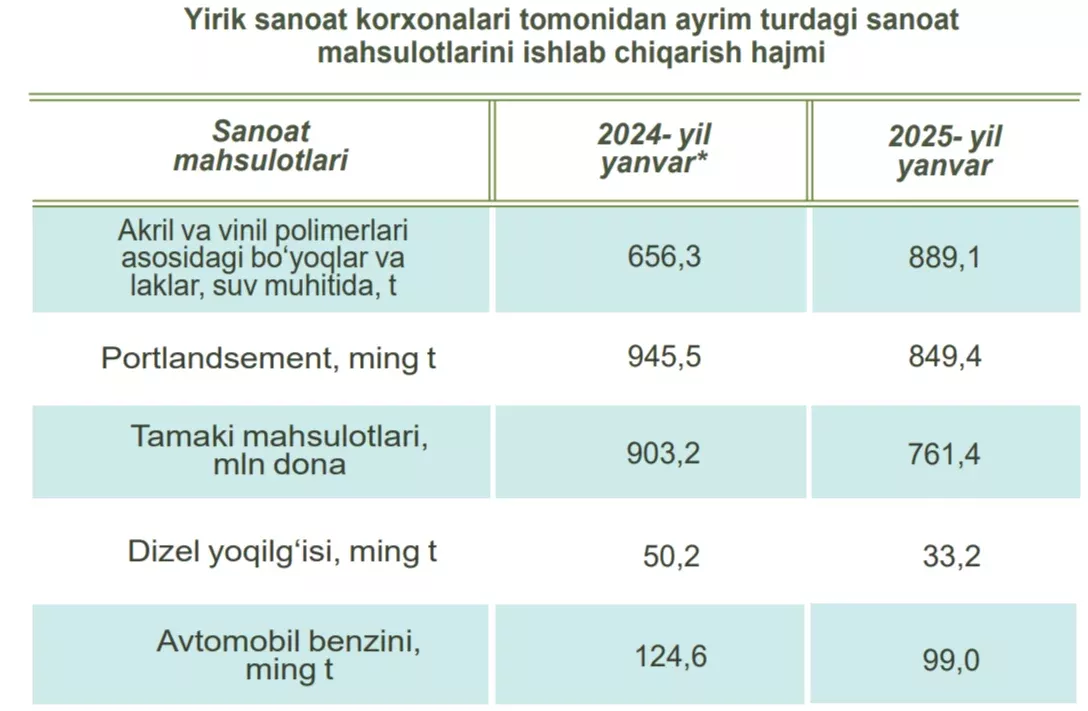 Yirik sanoat korxonalari tomonidan ayrim turdagi sanoat mahsulotlarini ishlab chiqarish hajmi

| Sanoat mahsulotlari | 2024- yil yanvar* | 2025- yil yanvar |
|---|---|---|
| Akril va vinil polimerlari asosidagi bo‘yoqlar va laklar, suv muhitida, t | 656,3 | 889,1 |
| Portlandsement, ming t | 945,5 | 849,4 |
| Tamaki mahsulotlari, mln dona | 903,2 | 761,4 |
| Dizel yoqilg‘isi, ming t | 50,2 | 33,2 |
| Avtomobil benzini, ming t | 124,6 | 99,0 |